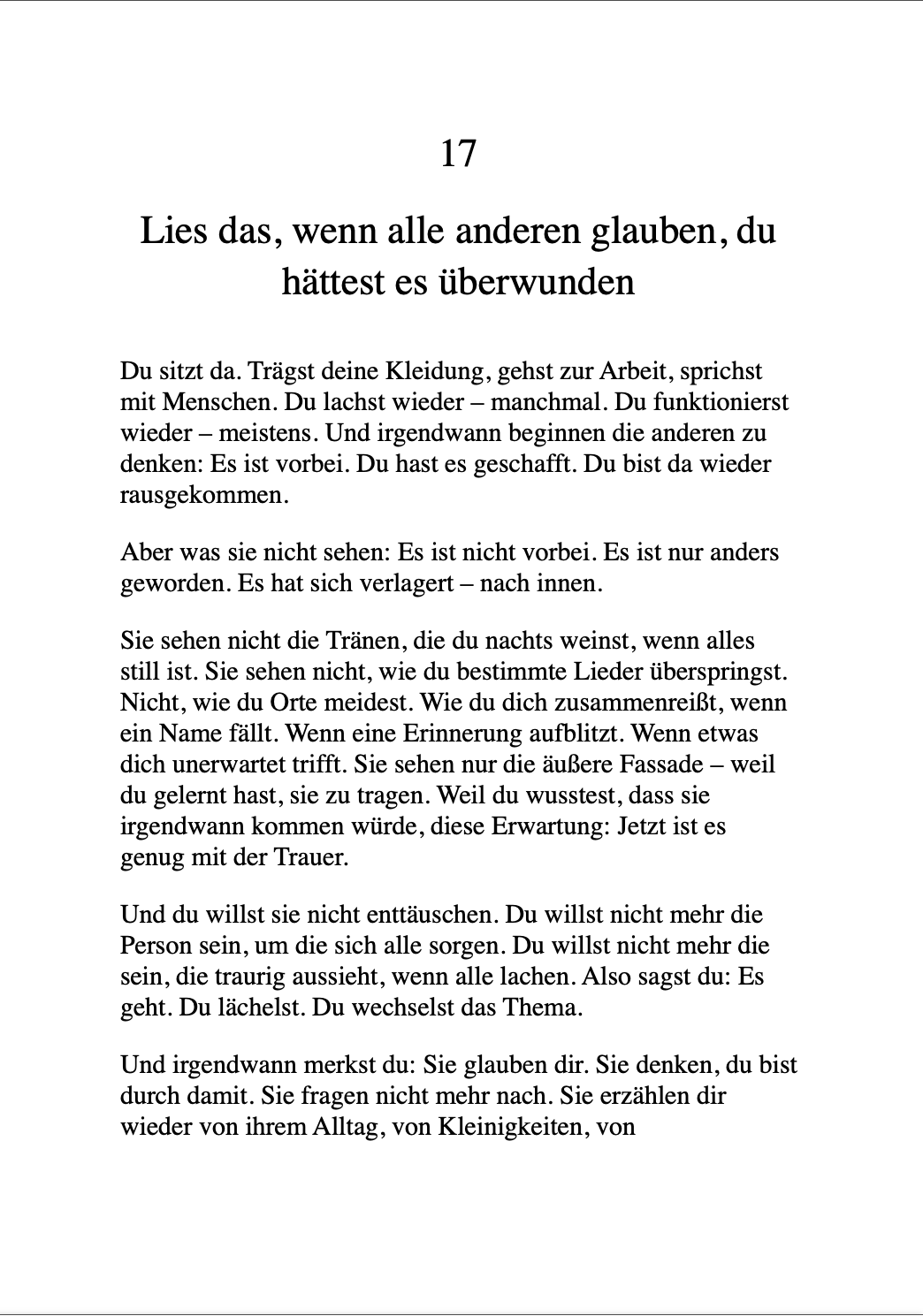 17

Lies das, wenn alle anderen glauben, du hättest es überwunden

Du sitzt da. Trägst deine Kleidung, gehst zur Arbeit, sprichst mit Menschen. Du lachst wieder – manchmal. Du funktionierst wieder – meistens. Und irgendwann beginnen die anderen zu denken: Es ist vorbei. Du hast es geschafft. Du bist da wieder rausgekommen.

Aber was sie nicht sehen: Es ist nicht vorbei. Es ist nur anders geworden. Es hat sich verlagert – nach innen.

Sie sehen nicht die Tränen, die du nachts weinst, wenn alles still ist. Sie sehen nicht, wie du bestimmte Lieder überspringst. Nicht, wie du Orte meidest. Wie du dich zusammenreißt, wenn ein Name fällt. Wenn eine Erinnerung aufblitzt. Wenn etwas dich unerwartet trifft. Sie sehen nur die äußere Fassade – weil du gelernt hast, sie zu tragen. Weil du wusstest, dass sie irgendwann kommen würde, diese Erwartung: Jetzt ist es genug mit der Trauer.

Und du willst sie nicht enttäuschen. Du willst nicht mehr die Person sein, um die sich alle sorgen. Du willst nicht mehr die sein, die traurig aussieht, wenn alle lachen. Also sagst du: Es geht. Du lächelst. Du wechselst das Thema.

Und irgendwann merkst du: Sie glauben dir. Sie denken, du bist durch damit. Sie fragen nicht mehr nach. Sie erzählen dir wieder von ihrem Alltag, von Kleinigkeiten, von